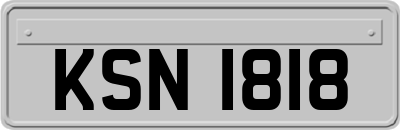 KSN 1818